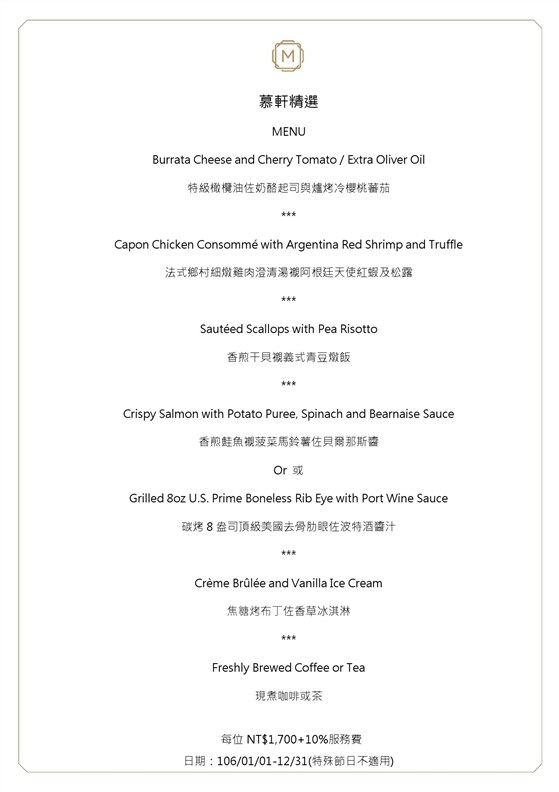 M

慕軒精選

MENU

Burrata Cheese and Cherry Tomato / Extra Oliver Oil

特級橄欖油佐奶酪起司與爐烤冷櫻桃蕃茄

***

Capon Chicken Consommé with Argentina Red Shrimp and Truffle

法式鄉村細燉雞肉澄清湯襯阿根廷天使紅蝦及松露

***

Sautéed Scallops with Pea Risotto

香煎干貝襯義式青豆燉飯

***

Crispy Salmon with Potato Puree, Spinach and Bearnaise Sauce

香煎鮭魚襯菠菜馬鈴薯佐貝爾那斯醬

Or 或

Grilled 8oz U.S. Prime Boneless Rib Eye with Port Wine Sauce

碳烤 8 盎司頂級美國去骨肋眼佐波特酒醬汁

***

Crème Brûlée and Vanilla Ice Cream

焦糖烤布丁佐香草冰淇淋

***

Freshly Brewed Coffee or Tea

現煮咖啡或茶

每位 NT$1,700+10%服務費

日期：106/01/01-12/31(特殊節日不適用)